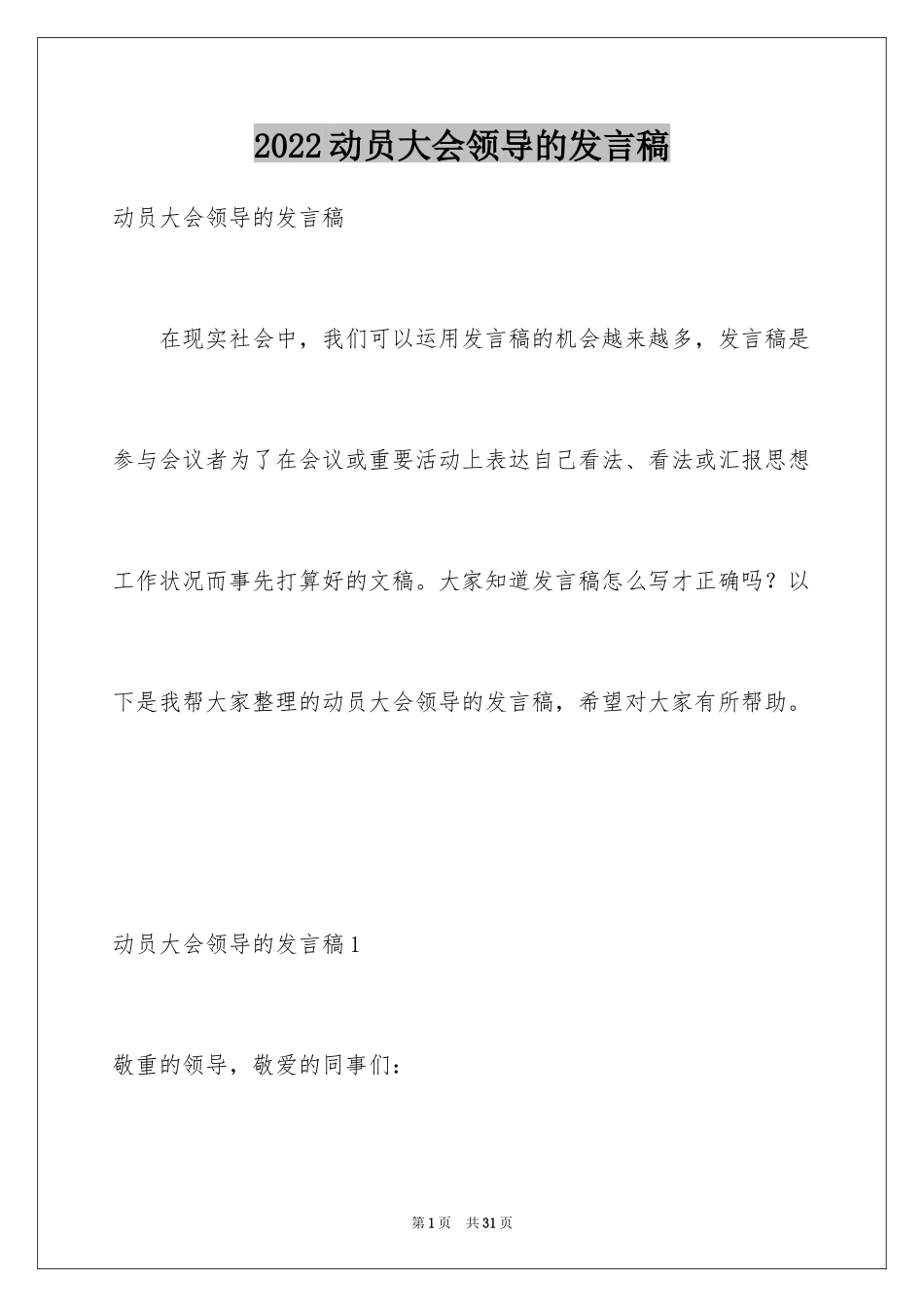 2022动员大会领导的发言稿

动员大会领导的发言稿

在现实社会中，我们可以运用发言稿的机会越来越多，发言稿是参与会议者为了在会议或重要活动上表达自己看法、看法或汇报思想工作状况而事先打算好的文稿。大家知道发言稿怎么写才正确吗？以下是我帮大家整理的动员大会领导的发言稿，希望对大家有所帮助。

动员大会领导的发言稿1

敬重的领导，敬爱的同事们：

第1页 共31页